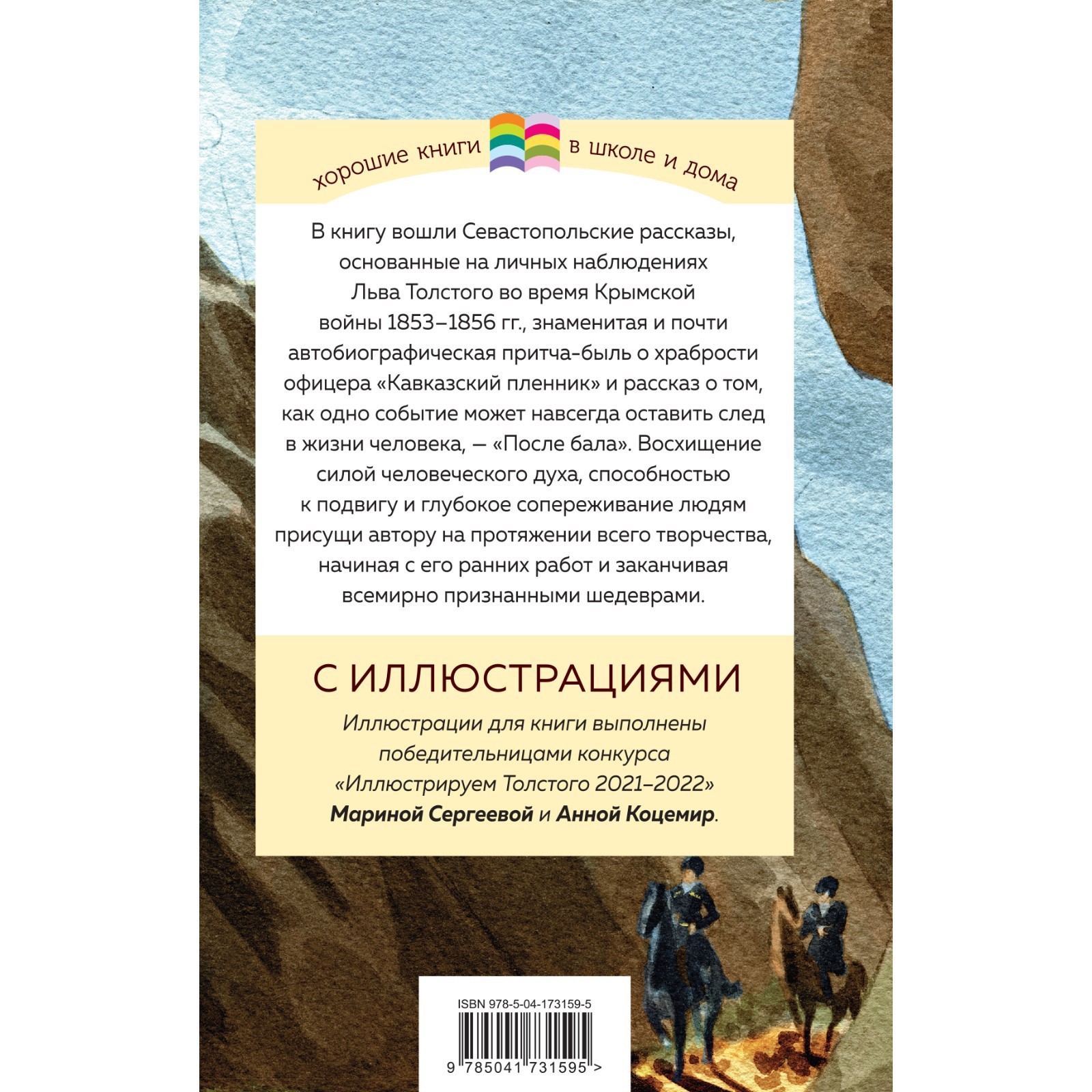 хорошие книги в школе и дома

В книгу вошли Севастопольские рассказы, основанные на личных наблюдениях Льва Толстого во время Крымской войны 1853–1856 гг., знаменитая и почти автобиографическая притча-быль о храбрости офицера «Кавказский пленник» и рассказ о том, как одно событие может навсегда оставить след в жизни человека, — «После бала». Восхищение силой человеческого духа, способностью к подвигу и глубокое сопереживание людям присущи автору на протяжении всего творчества, начиная с его ранних работ и заканчивая всемирно признанными шедеврами.

С ИЛЛЮСТРАЦИЯМИ

Иллюстрации для книги выполнены победительницами конкурса «Иллюстрируем Толстого 2021–2022» Мариной Сергеевой и Анной Коцемир.

ISBN 978-5-04-173159-5

9 785041 731595 >